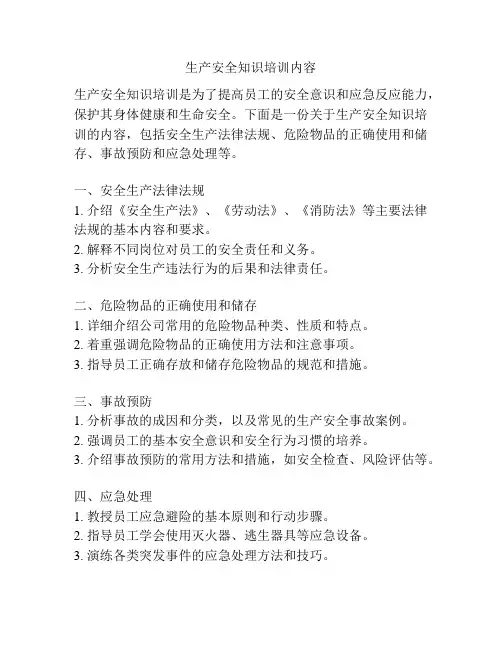 生产安全知识培训内容

生产安全知识培训是为了提高员工的安全意识和应急反应能力，保护其身体健康和生命安全。下面是一份关于生产安全知识培训的内容，包括安全生产法律法规、危险物品的正确使用和储存、事故预防和应急处理等。

一、安全生产法律法规
1. 介绍《安全生产法》、《劳动法》、《消防法》等主要法律法规的基本内容和要求。
2. 解释不同岗位对员工的安全责任和义务。
3. 分析安全生产违法行为的后果和法律责任。

二、危险物品的正确使用和储存
1. 详细介绍公司常用的危险物品种类、性质和特点。
2. 着重强调危险物品的正确使用方法和注意事项。
3. 指导员工正确存放和储存危险物品的规范和措施。

三、事故预防
1. 分析事故的成因和分类，以及常见的生产安全事故案例。
2. 强调员工的基本安全意识和安全行为习惯的培养。
3. 介绍事故预防的常用方法和措施，如安全检查、风险评估等。

四、应急处理
1. 教授员工应急避险的基本原则和行动步骤。
2. 指导员工学会使用灭火器、逃生器具等应急设备。
3. 演练各类突发事件的应急处理方法和技巧。